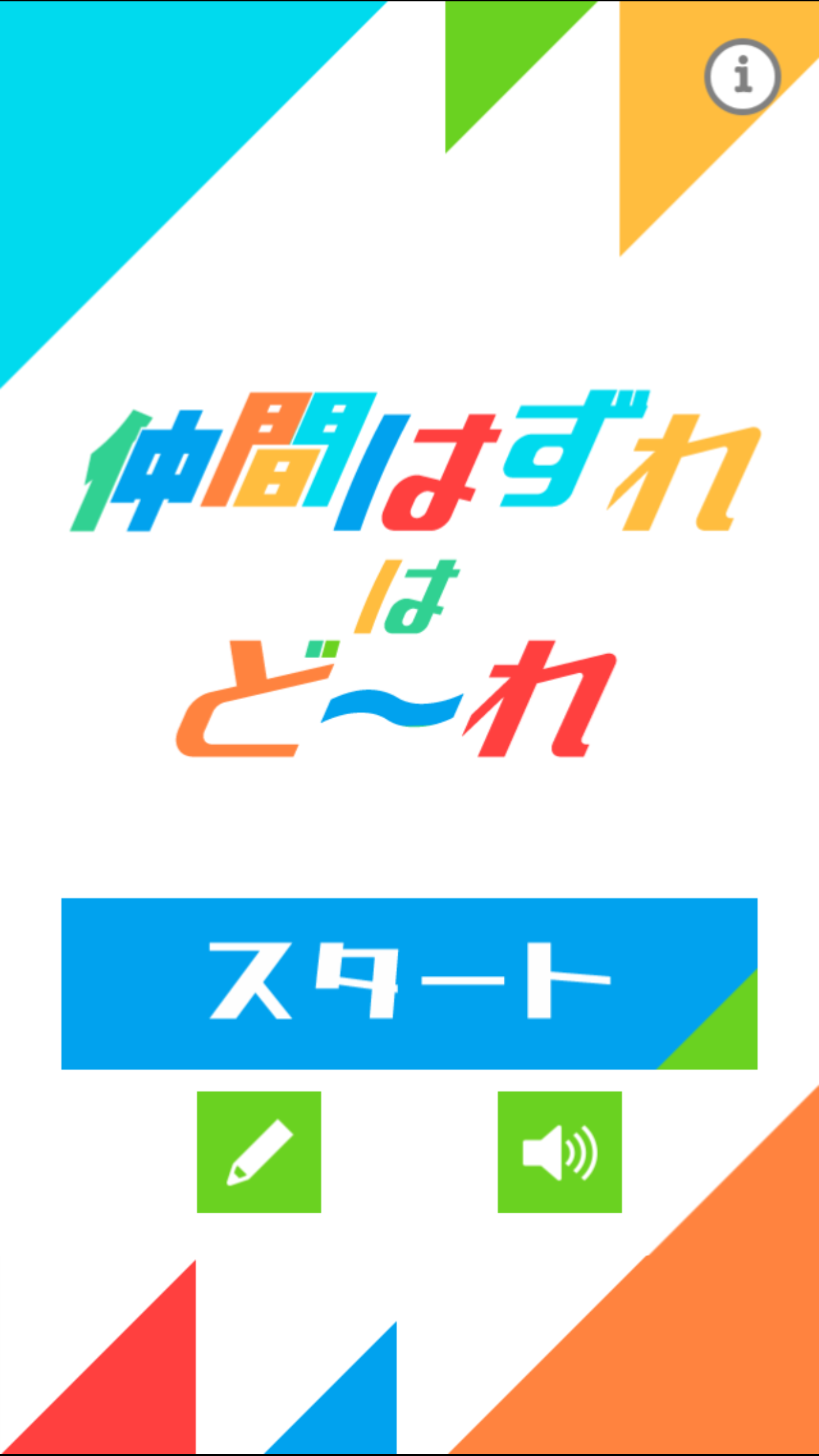 i

仲間はずれ
は
ど〜れ

スタート